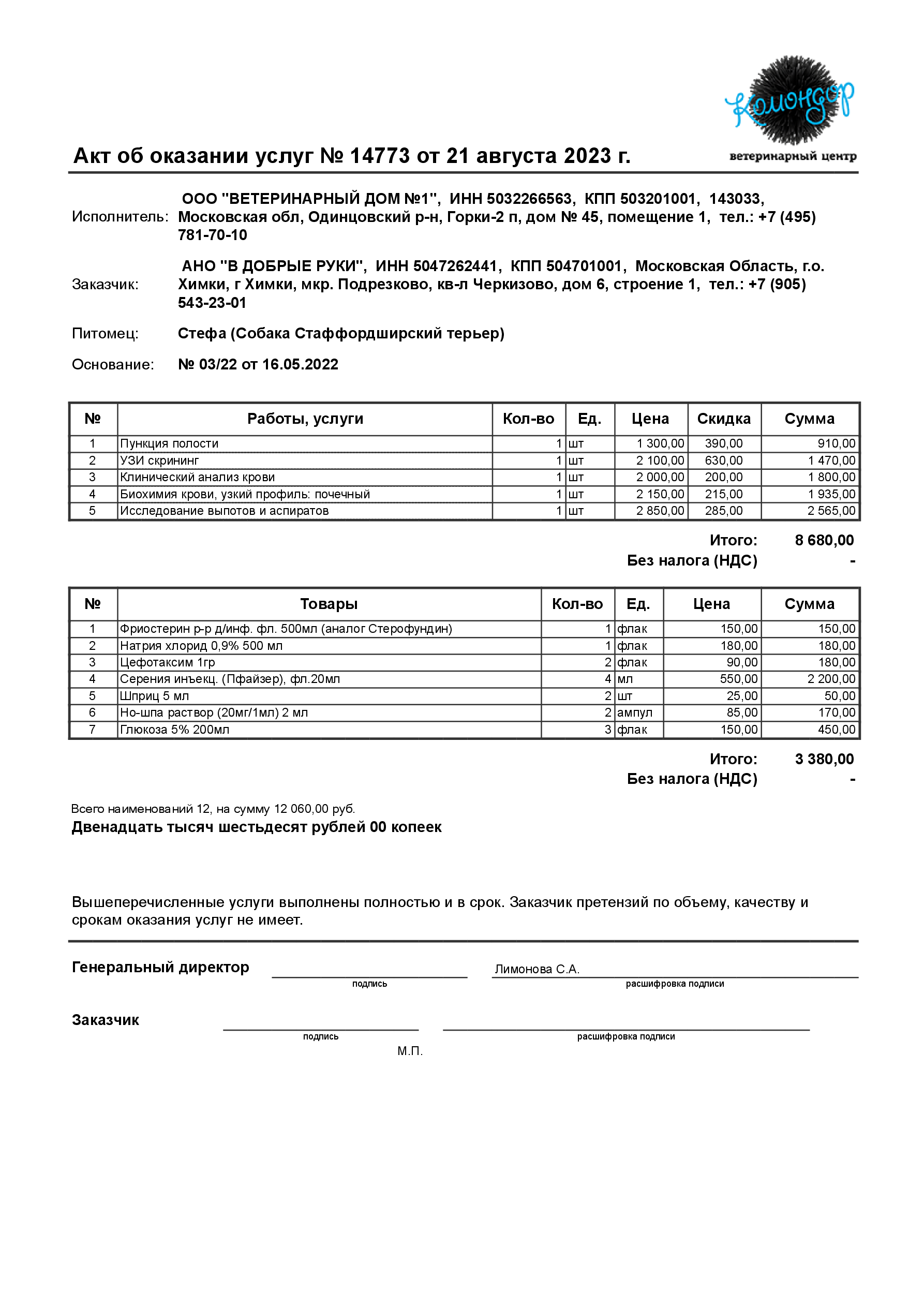 Комондор
ветеринарный центр

Акт об оказании услуг № 14773 от 21 августа 2023 г.

Исполнитель: ООО "ВЕТЕРИНАРНЫЙ ДОМ №1", ИНН 5032266563, КПП 503201001, 143033, Московская обл, Одинцовский р-н, Горки-2 п, дом № 45, помещение 1, тел.: +7 (495) 781-70-10

Заказчик: АНО "В ДОБРЫЕ РУКИ", ИНН 5047262441, КПП 504701001, Московская Область, г.о. Химки, г Химки, мкр. Подрезково, кв-л Черкизово, дом 6, строение 1, тел.: +7 (905) 543-23-01

Питомец: Стефа (Собака Стаффордширский терьер)

Основание: № 03/22 от 16.05.2022

| № | Работы, услуги | Кол-во | Ед. | Цена | Скидка | Сумма |
|---|---|---|---|---|---|---|
| 1 | Пункция полости | 1 | шт | 1 300,00 | 390,00 | 910,00 |
| 2 | УЗИ скрининг | 1 | шт | 2 100,00 | 630,00 | 1 470,00 |
| 3 | Клинический анализ крови | 1 | шт | 2 000,00 | 200,00 | 1 800,00 |
| 4 | Биохимия крови, узкий профиль: почечный | 1 | шт | 2 150,00 | 215,00 | 1 935,00 |
| 5 | Исследование выпотов и аспиратов | 1 | шт | 2 850,00 | 285,00 | 2 565,00 |

Итого: 8 680,00
Без налога (НДС) -

| № | Товары | Кол-во | Ед. | Цена | Сумма |
|---|---|---|---|---|---|
| 1 | Фриостерин р-р д/инф. фл. 500мл (аналог Стерофундин) | 1 | флак | 150,00 | 150,00 |
| 2 | Натрия хлорид 0,9% 500 мл | 1 | флак | 180,00 | 180,00 |
| 3 | Цефотаксим 1гр | 2 | флак | 90,00 | 180,00 |
| 4 | Серения инъекц. (Пфайзер), фл.20мл | 4 | мл | 550,00 | 2 200,00 |
| 5 | Шприц 5 мл | 2 | шт | 25,00 | 50,00 |
| 6 | Но-шпа раствор (20мг/1мл) 2 мл | 2 | ампул | 85,00 | 170,00 |
| 7 | Глюкоза 5% 200мл | 3 | флак | 150,00 | 450,00 |

Итого: 3 380,00
Без налога (НДС) -

Всего наименований 12, на сумму 12 060,00 руб.
Двенадцать тысяч шестьдесят рублей 00 копеек

Вышеперечисленные услуги выполнены полностью и в срок. Заказчик претензий по объему, качеству и срокам оказания услуг не имеет.

Генеральный директор
подпись
Лимонова С.А.
расшифровка подписи

Заказчик
подпись
расшифровка подписи
М.П.